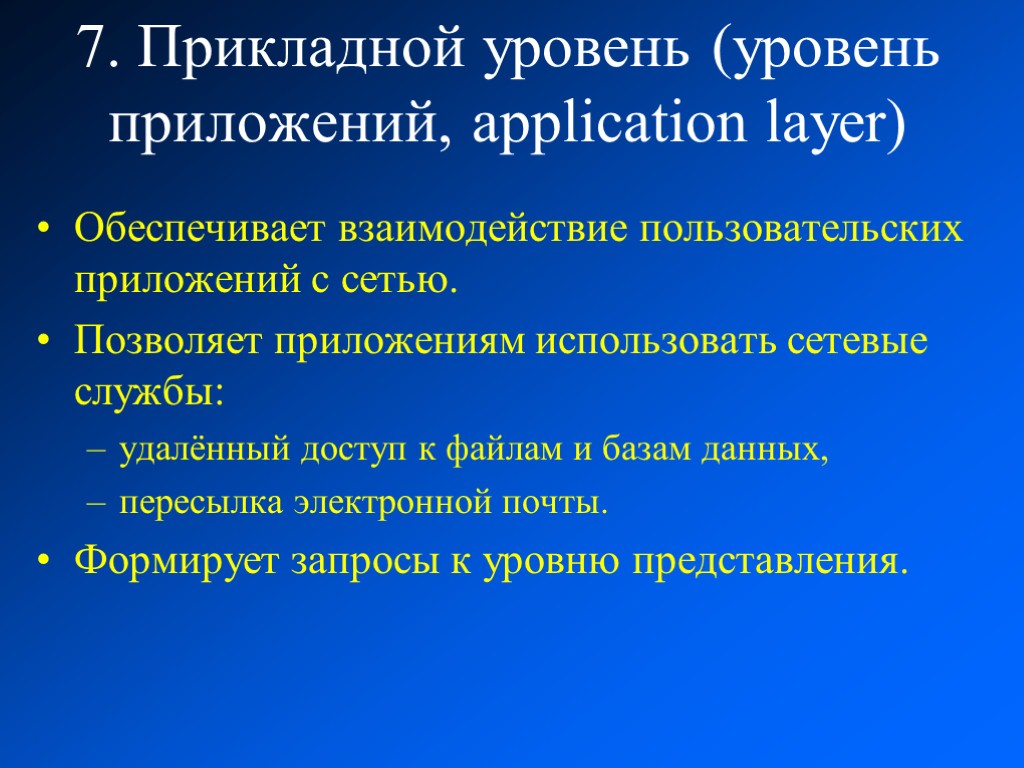 7. Прикладной уровень (уровень приложений, application layer)

• Обеспечивает взаимодействие пользовательских приложений с сетью.
• Позволяет приложениям использовать сетевые службы:
– удалённый доступ к файлам и базам данных,
– пересылка электронной почты.
• Формирует запросы к уровню представления.